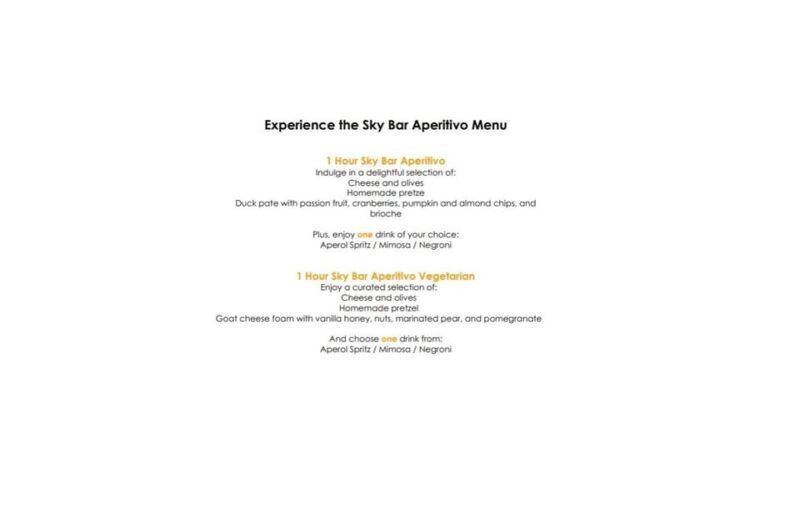 Experience the Sky Bar Aperitivo Menu

1 Hour Sky Bar Aperitivo
Indulge in a delightful selection of:
Cheese and olives
Homemade pretze
Duck pate with passion fruit, cranberries, pumpkin and almond chips, and brioche

Plus, enjoy one drink of your choice:
Aperol Spritz / Mimosa / Negroni

1 Hour Sky Bar Aperitivo Vegetarian
Enjoy a curated selection of:
Cheese and olives
Homemade pretzel
Goat cheese foam with vanilla honey, nuts, marinated pear, and pomegranate

And choose one drink from:
Aperol Spritz / Mimosa / Negroni